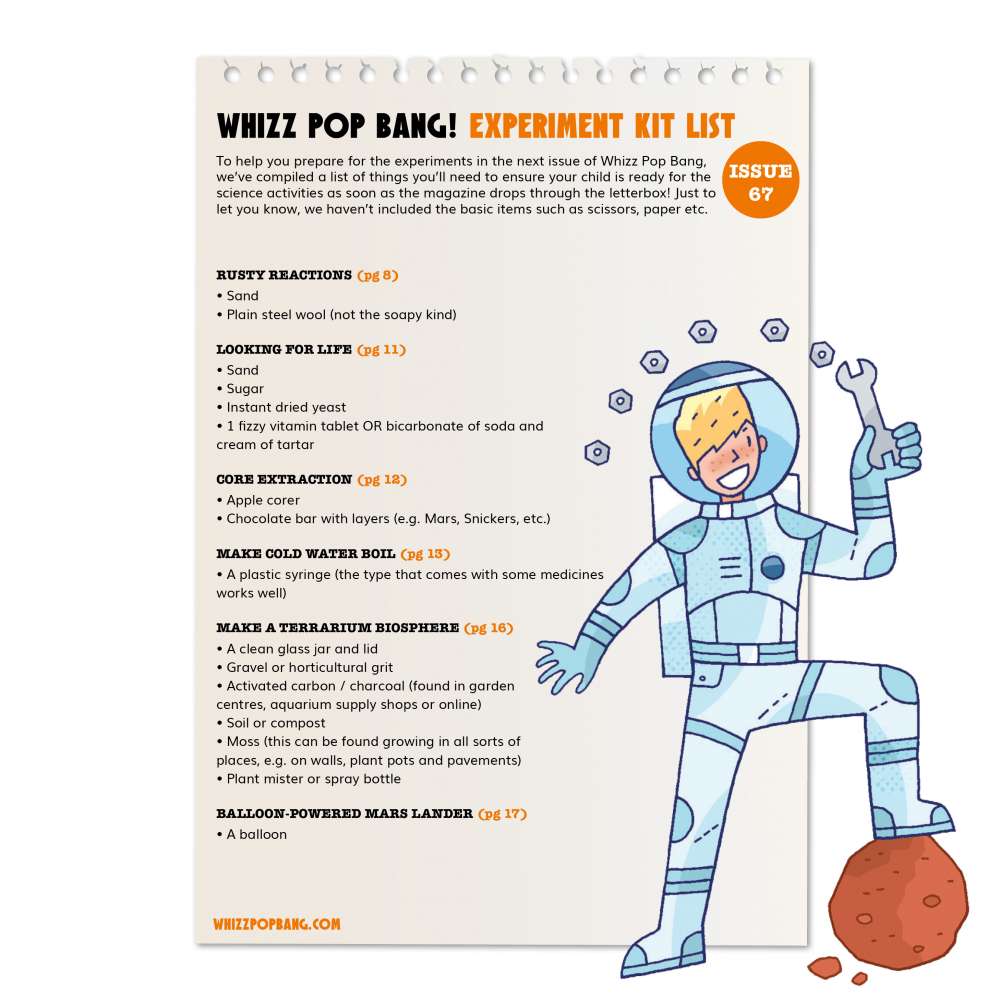 WHIZZ POP BANG! EXPERIMENT KIT LIST

To help you prepare for the experiments in the next issue of Whizz Pop Bang, we've compiled a list of things you'll need to ensure your child is ready for the science activities as soon as the magazine drops through the letterbox! Just to let you know, we haven't included the basic items such as scissors, paper etc.

ISSUE 67

RUSTY REACTIONS (pg 8)
• Sand
• Plain steel wool (not the soapy kind)

LOOKING FOR LIFE (pg 11)
• Sand
• Sugar
• Instant dried yeast
• 1 fizzy vitamin tablet OR bicarbonate of soda and cream of tartar

CORE EXTRACTION (pg 12)
• Apple corer
• Chocolate bar with layers (e.g. Mars, Snickers, etc.)

MAKE COLD WATER BOIL (pg 13)
• A plastic syringe (the type that comes with some medicines works well)

MAKE A TERRARIUM BIOSPHERE (pg 16)
• A clean glass jar and lid
• Gravel or horticultural grit
• Activated carbon / charcoal (found in garden centres, aquarium supply shops or online)
• Soil or compost
• Moss (this can be found growing in all sorts of places, e.g. on walls, plant pots and pavements)
• Plant mister or spray bottle

BALLOON-POWERED MARS LANDER (pg 17)
• A balloon

WHIZZPOPBANG.COM